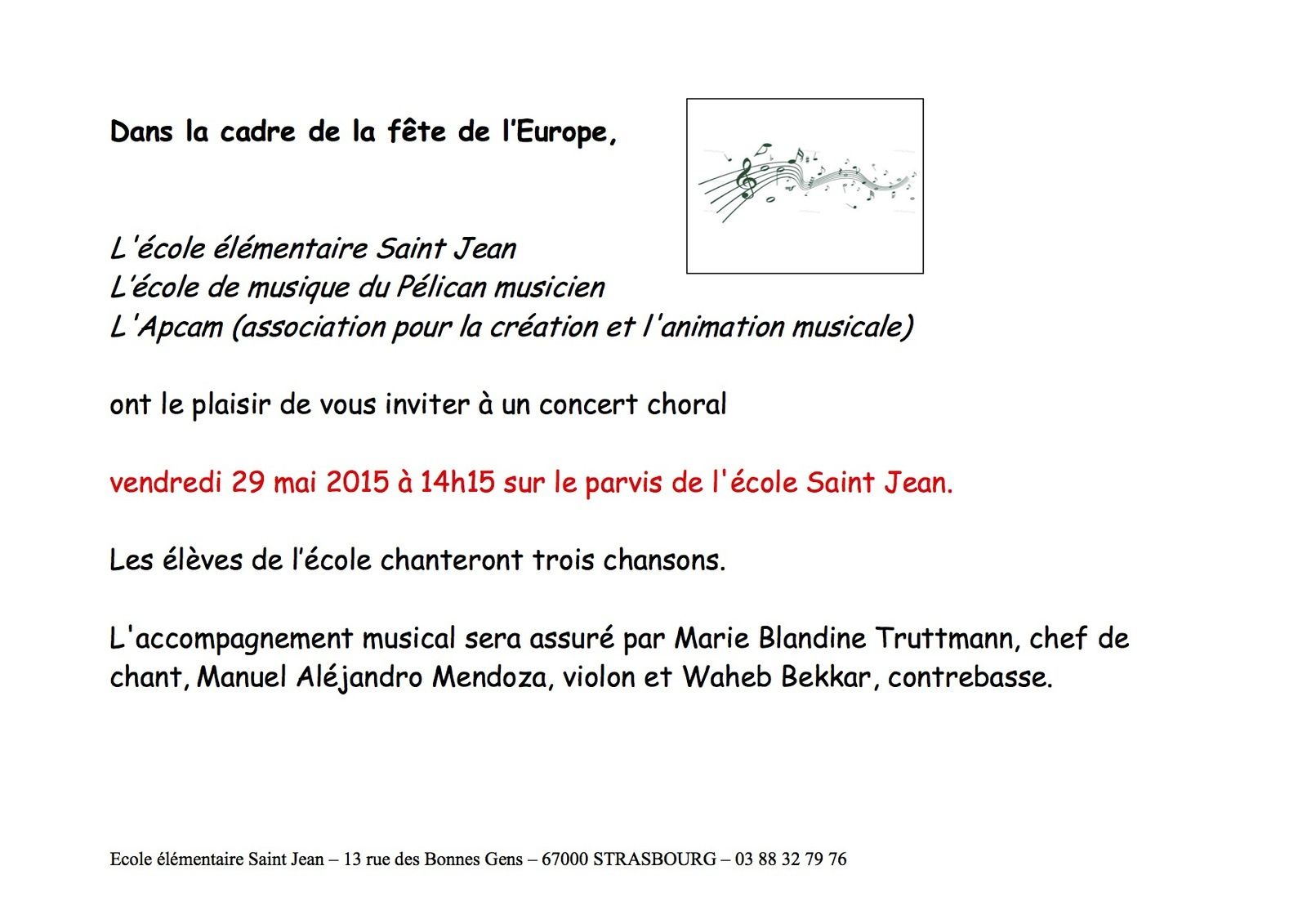 Dans la cadre de la fête de l'Europe,

L'école élémentaire Saint Jean
L'école de musique du Pélican musicien
L'Apcam (association pour la création et l'animation musicale)

ont le plaisir de vous inviter à un concert choral

vendredi 29 mai 2015 à 14h15 sur le parvis de l'école Saint Jean.

Les élèves de l'école chanteront trois chansons.

L'accompagnement musical sera assuré par Marie Blandine Truttmann, chef de chant, Manuel Aléjandro Mendoza, violon et Waheb Bekkar, contrebasse.

Ecole élémentaire Saint Jean – 13 rue des Bonnes Gens – 67000 STRASBOURG – 03 88 32 79 76